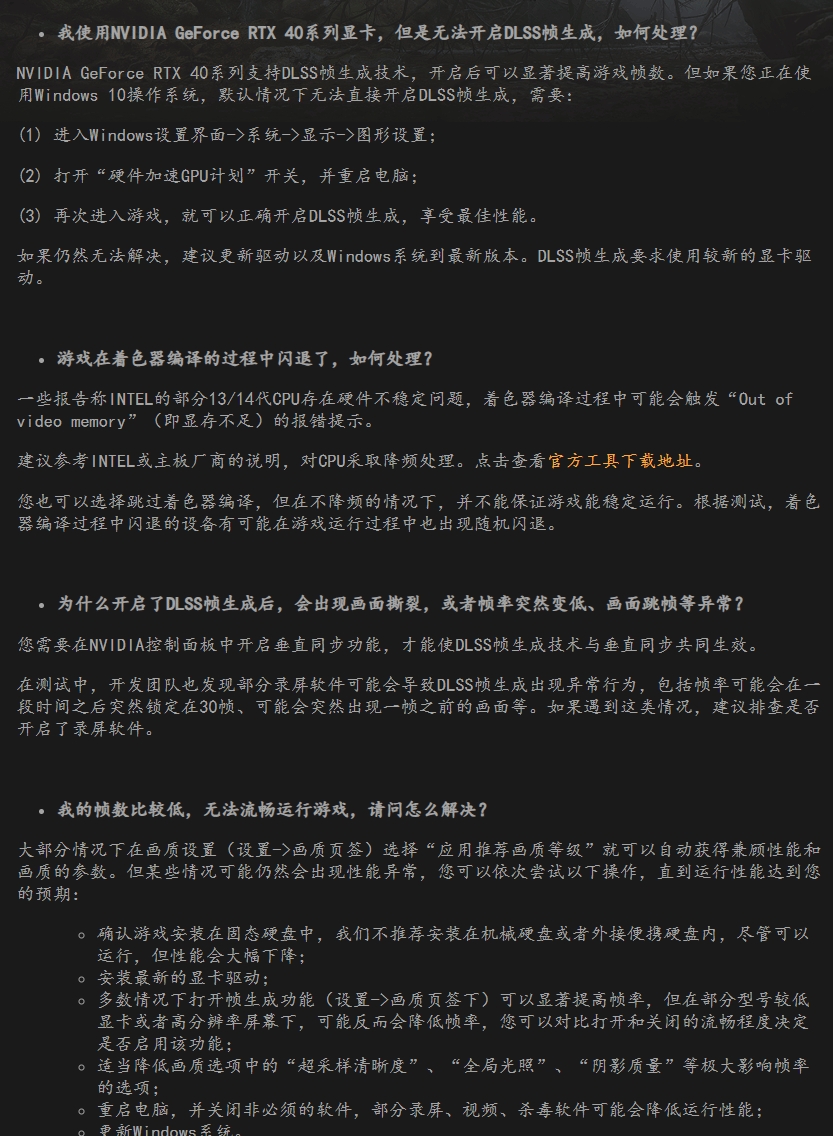 • 我使用NVIDIA GeForce RTX 40系列显卡，但是无法开启DLSS帧生成，如何处理？

NVIDIA GeForce RTX 40系列支持DLSS帧生成技术，开启后可以显著提高游戏帧数。但如果您正在使用Windows 10操作系统，默认情况下无法直接开启DLSS帧生成，需要：

(1) 进入Windows设置界面->系统->显示->图形设置；

(2) 打开“硬件加速GPU计划”开关，并重启电脑；

(3) 再次进入游戏，就可以正确开启DLSS帧生成，享受最佳性能。

如果仍然无法解决，建议更新驱动以及Windows系统到最新版本。DLSS帧生成要求使用较新的显卡驱动。

• 游戏在着色器编译的过程中闪退了，如何处理？

一些报告称INTEL的部分13/14代CPU存在硬件不稳定问题，着色器编译过程中可能会触发“Out of video memory”（即显存不足）的报错提示。

建议参考INTEL或主板厂商的说明，对CPU采取降频处理。点击查看官方工具下载地址。

您也可以选择跳过着色器编译，但在不降频的情况下，并不能保证游戏能稳定运行。根据测试，着色器编译过程中闪退的设备有可能在游戏运行过程中也出现随机闪退。

• 为什么开启了DLSS帧生成后，会出现画面撕裂，或者帧率突然变低、画面跳帧等异常？

您需要在NVIDIA控制面板中开启垂直同步功能，才能使DLSS帧生成技术与垂直同步共同生效。

在测试中，开发团队也发现部分录屏软件可能会导致DLSS帧生成出现异常行为，包括帧率可能会在一段时间之后突然锁定在30帧、可能会突然出现一帧之前的画面等。如果遇到这类情况，建议排查是否开启了录屏软件。

• 我的帧数比较低，无法流畅运行游戏，请问怎么解决？

大部分情况下在画质设置（设置->画质页签）选择“应用推荐画质等级”就可以自动获得兼顾性能和画质的参数。但某些情况可能仍然会出现性能异常，您可以依次尝试以下操作，直到运行性能达到您的预期：

◦ 确认游戏安装在固态硬盘中，我们不推荐安装在机械硬盘或者外接便携硬盘内，尽管可以运行，但性能会大幅下降；
◦ 安装最新的显卡驱动；
◦ 多数情况下打开帧生成功能（设置->画质页签下）可以显著提高帧率，但在部分型号较低显卡或者高分辨率屏幕下，可能反而会降低帧率，您可以对比打开和关闭的流畅程度决定是否启用该功能；
◦ 适当降低画质选项中的“超采样清晰度”、“全局光照”、“阴影质量”等极大影响帧率的选项；
◦ 重启电脑，并关闭非必须的软件，部分录屏、视频、杀毒软件可能会降低运行性能；
◦ 更新Windows系统。